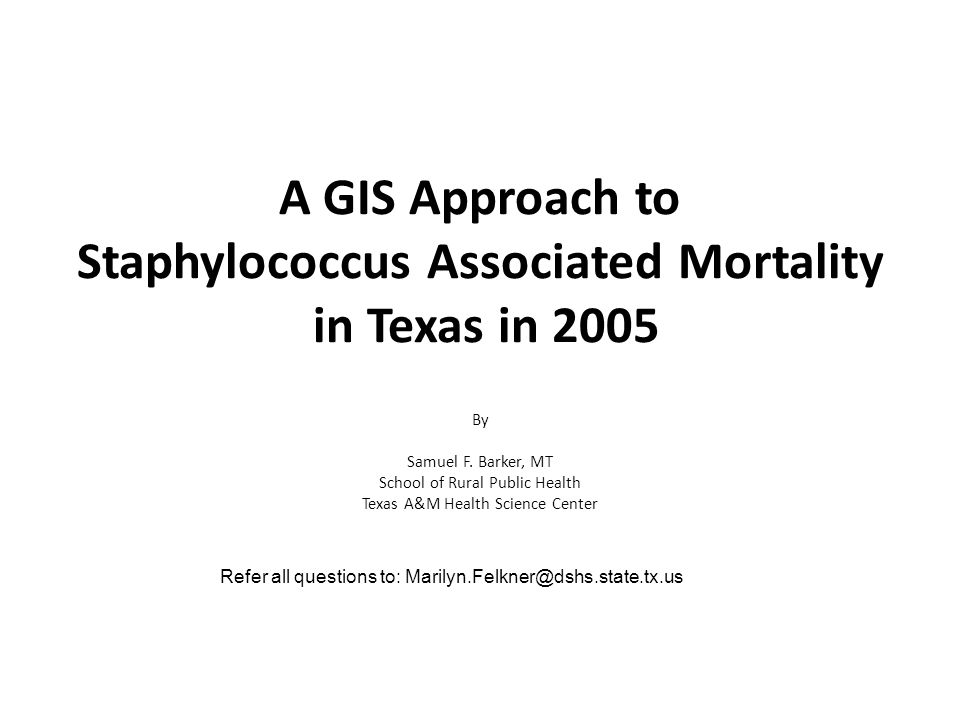 A GIS Approach to Staphylococcus Associated Mortality in Texas in 2005

By

Samuel F. Barker, MT
School of Rural Public Health
Texas A&M Health Science Center

Refer all questions to: Marilyn.Felkner@dshs.state.tx.us